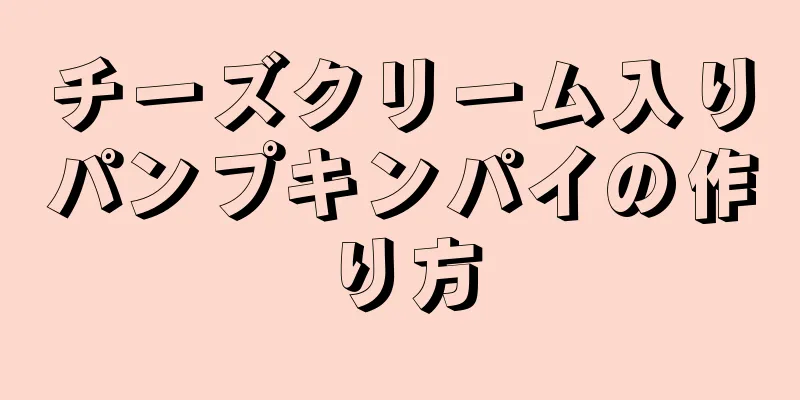 チーズクリーム入りパンプキンパイの作り方